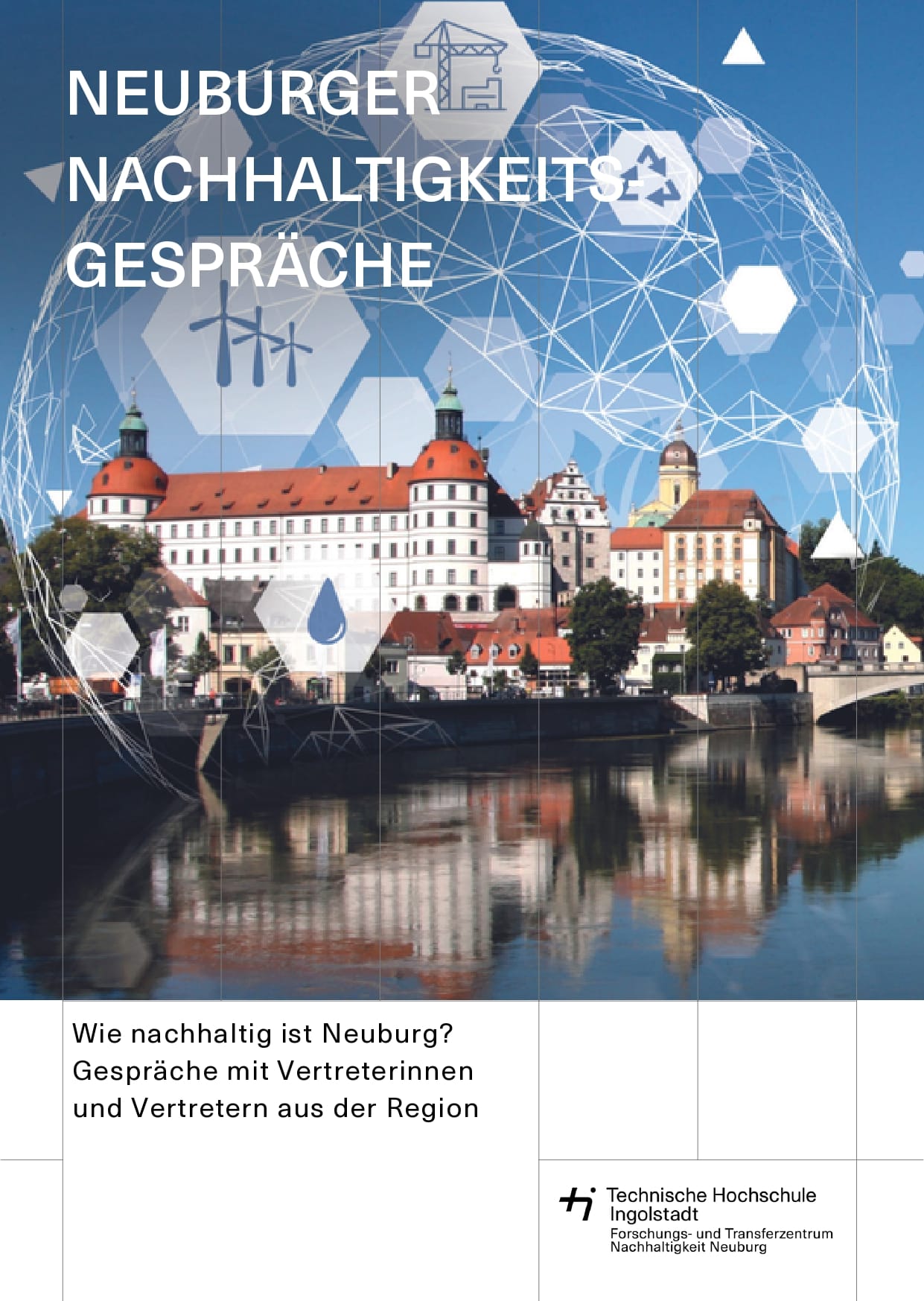 NEUBURGER
NACHHALTIGKEITS-
GESPRÄCHE

Wie nachhaltig ist Neuburg?
Gespräche mit Vertreterinnen
und Vertretern aus der Region

Technische Hochschule
Ingolstadt
Forschungs- und Transferzentrum
Nachhaltigkeit Neuburg